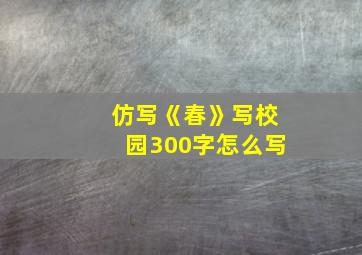 仿写《春》写校园300字怎么写